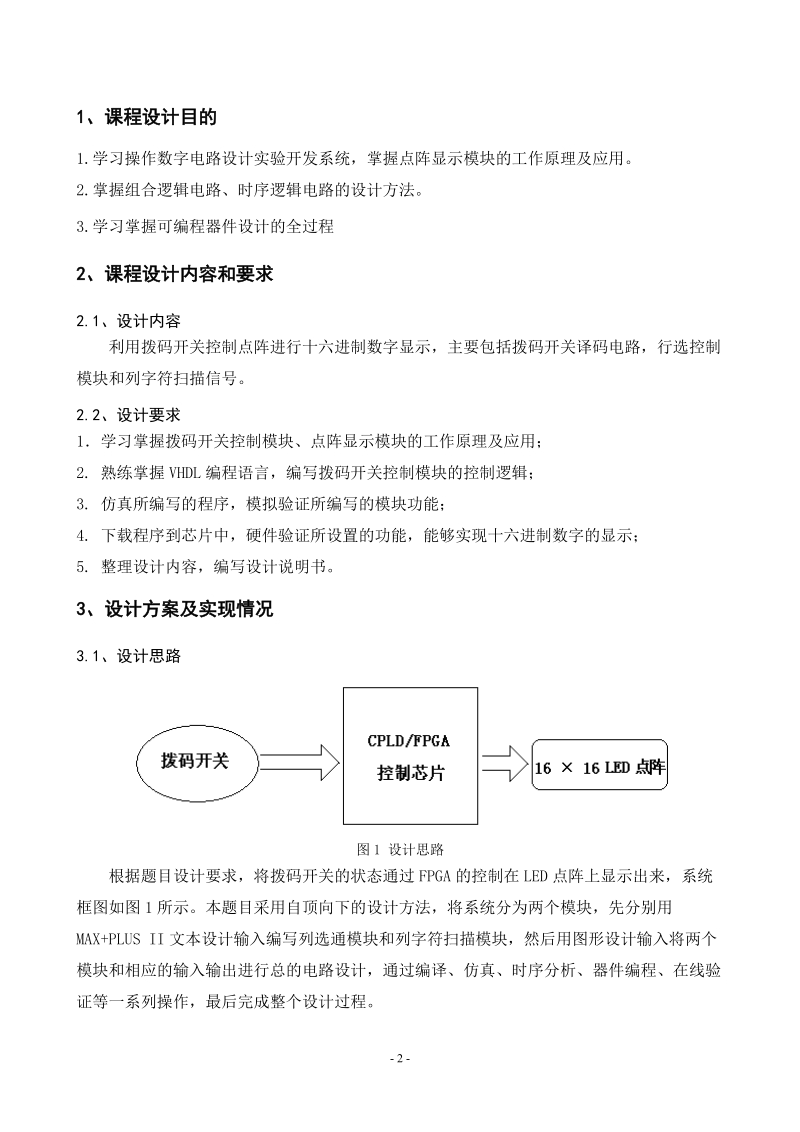 1、课程设计目的

1.学习操作数字电路设计实验开发系统，掌握点阵显示模块的工作原理及应用。

2.掌握组合逻辑电路、时序逻辑电路的设计方法。

3.学习掌握可编程器件设计的全过程

2、课程设计内容和要求

2.1、设计内容

利用拨码开关控制点阵进行十六进制数字显示，主要包括拨码开关译码电路，行选控制模块和列字符扫描信号。

2.2、设计要求

1. 学习掌握拨码开关控制模块、点阵显示模块的工作原理及应用；

2. 熟练掌握 VHDL 编程语言，编写拨码开关控制模块的控制逻辑；

3. 仿真所编写的程序，模拟验证所编写的模块功能；

4. 下载程序到芯片中，硬件验证所设置的功能，能够实现十六进制数字的显示；

5. 整理设计内容，编写设计说明书。

3、设计方案及实现情况

3.1、设计思路

拨码开关

CPLD/FPGA
控制芯片

16 × 16 LED 点阵

图 1 设计思路

根据题目设计要求，将拨码开关的状态通过 FPGA 的控制在 LED 点阵上显示出来，系统框图如图 1 所示。本题目采用自顶向下的设计方法，将系统分为两个模块，先分别用 MAX+PLUS II 文本设计输入编写列选通模块和列字符扫描模块，然后用图形设计输入将两个模块和相应的输入输出进行总的电路设计，通过编译、仿真、时序分析、器件编程、在线验证等一系列操作，最后完成整个设计过程。

- 2 -